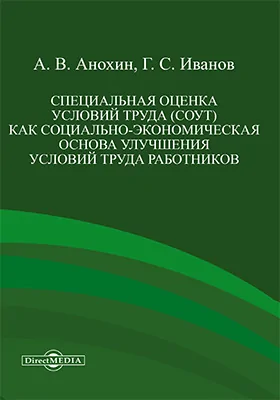 А. В. Анохин, Г. С. Иванов

СПЕЦИАЛЬНАЯ ОЦЕНКА УСЛОВИЙ ТРУДА (СОУТ) КАК СОЦИАЛЬНО-ЭКОНОМИЧЕСКАЯ ОСНОВА УЛУЧШЕНИЯ УСЛОВИЙ ТРУДА РАБОТНИКОВ

DirectMEDIA